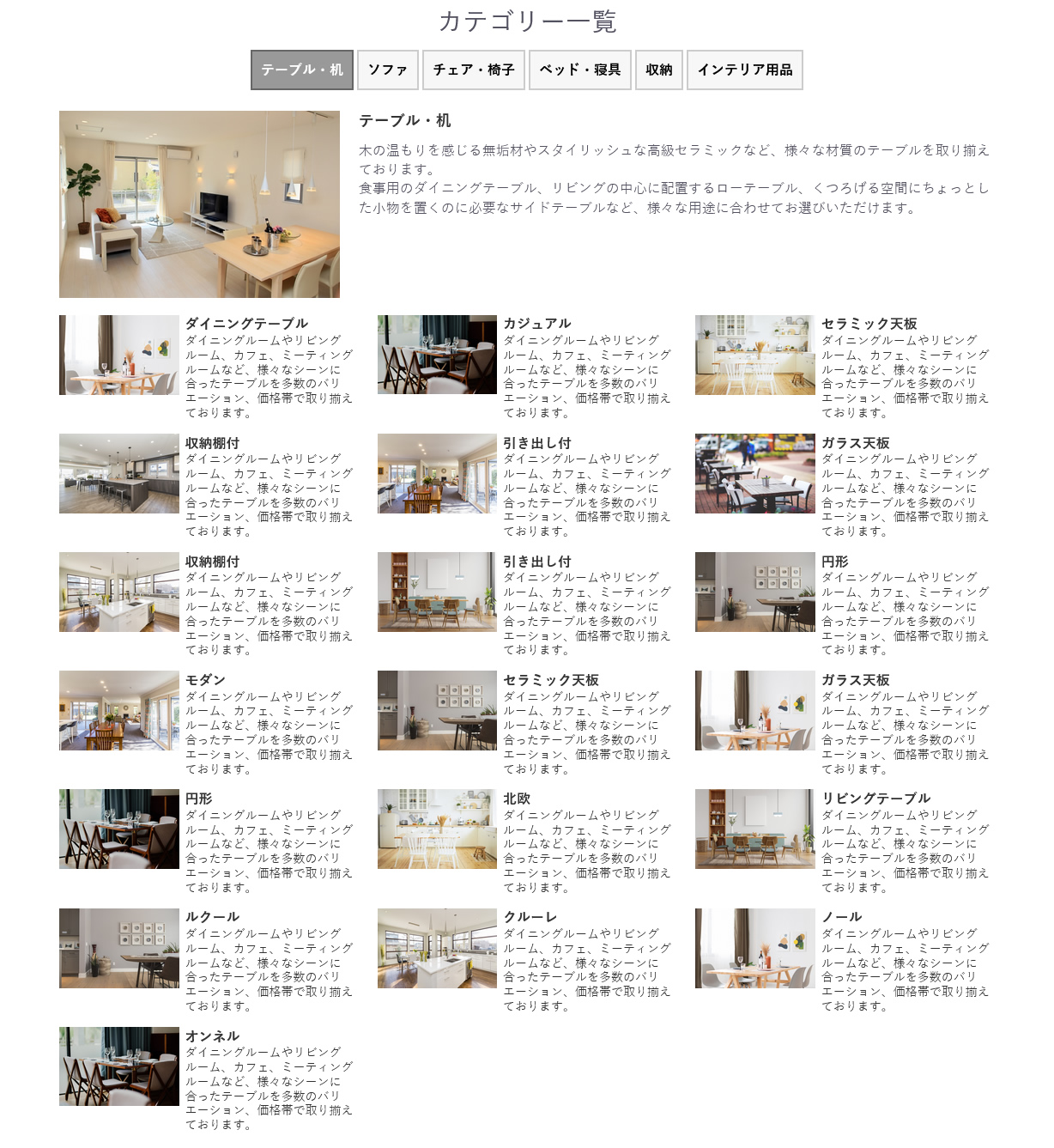 カテゴリー一覧

テーブル・机 ソファ チェア・椅子 ベッド・寝具 収納 インテリア用品

テーブル・机

木の温もりを感じる無垢材やスタイリッシュな高級セラミックなど、様々な材質のテーブルを取り揃えております。
食事用のダイニングテーブル、リビングの中心に配置するローテーブル、くつろげる空間にちょっとした小物を置くのに必要なサイドテーブルなど、様々な用途に合わせてお選びいただけます。

ダイニングテーブル
ダイニングルームやリビングルーム、カフェ、ミーティングルームなど、様々なシーンに合ったテーブルを多数のバリエーション、価格帯で取り揃えております。

カジュアル
ダイニングルームやリビングルーム、カフェ、ミーティングルームなど、様々なシーンに合ったテーブルを多数のバリエーション、価格帯で取り揃えております。

セラミック天板
ダイニングルームやリビングルーム、カフェ、ミーティングルームなど、様々なシーンに合ったテーブルを多数のバリエーション、価格帯で取り揃えております。

収納棚付
ダイニングルームやリビングルーム、カフェ、ミーティングルームなど、様々なシーンに合ったテーブルを多数のバリエーション、価格帯で取り揃えております。

引き出し付
ダイニングルームやリビングルーム、カフェ、ミーティングルームなど、様々なシーンに合ったテーブルを多数のバリエーション、価格帯で取り揃えております。

ガラス天板
ダイニングルームやリビングルーム、カフェ、ミーティングルームなど、様々なシーンに合ったテーブルを多数のバリエーション、価格帯で取り揃えております。

収納棚付
ダイニングルームやリビングルーム、カフェ、ミーティングルームなど、様々なシーンに合ったテーブルを多数のバリエーション、価格帯で取り揃えております。

引き出し付
ダイニングルームやリビングルーム、カフェ、ミーティングルームなど、様々なシーンに合ったテーブルを多数のバリエーション、価格帯で取り揃えております。

円形
ダイニングルームやリビングルーム、カフェ、ミーティングルームなど、様々なシーンに合ったテーブルを多数のバリエーション、価格帯で取り揃えております。

モダン
ダイニングルームやリビングルーム、カフェ、ミーティングルームなど、様々なシーンに合ったテーブルを多数のバリエーション、価格帯で取り揃えております。

セラミック天板
ダイニングルームやリビングルーム、カフェ、ミーティングルームなど、様々なシーンに合ったテーブルを多数のバリエーション、価格帯で取り揃えております。

ガラス天板
ダイニングルームやリビングルーム、カフェ、ミーティングルームなど、様々なシーンに合ったテーブルを多数のバリエーション、価格帯で取り揃えております。

円形
ダイニングルームやリビングルーム、カフェ、ミーティングルームなど、様々なシーンに合ったテーブルを多数のバリエーション、価格帯で取り揃えております。

北欧
ダイニングルームやリビングルーム、カフェ、ミーティングルームなど、様々なシーンに合ったテーブルを多数のバリエーション、価格帯で取り揃えております。

リビングテーブル
ダイニングルームやリビングルーム、カフェ、ミーティングルームなど、様々なシーンに合ったテーブルを多数のバリエーション、価格帯で取り揃えております。

ルクール
ダイニングルームやリビングルーム、カフェ、ミーティングルームなど、様々なシーンに合ったテーブルを多数のバリエーション、価格帯で取り揃えております。

クルーレ
ダイニングルームやリビングルーム、カフェ、ミーティングルームなど、様々なシーンに合ったテーブルを多数のバリエーション、価格帯で取り揃えております。

ノール
ダイニングルームやリビングルーム、カフェ、ミーティングルームなど、様々なシーンに合ったテーブルを多数のバリエーション、価格帯で取り揃えております。

オンネル
ダイニングルームやリビングルーム、カフェ、ミーティングルームなど、様々なシーンに合ったテーブルを多数のバリエーション、価格帯で取り揃えております。